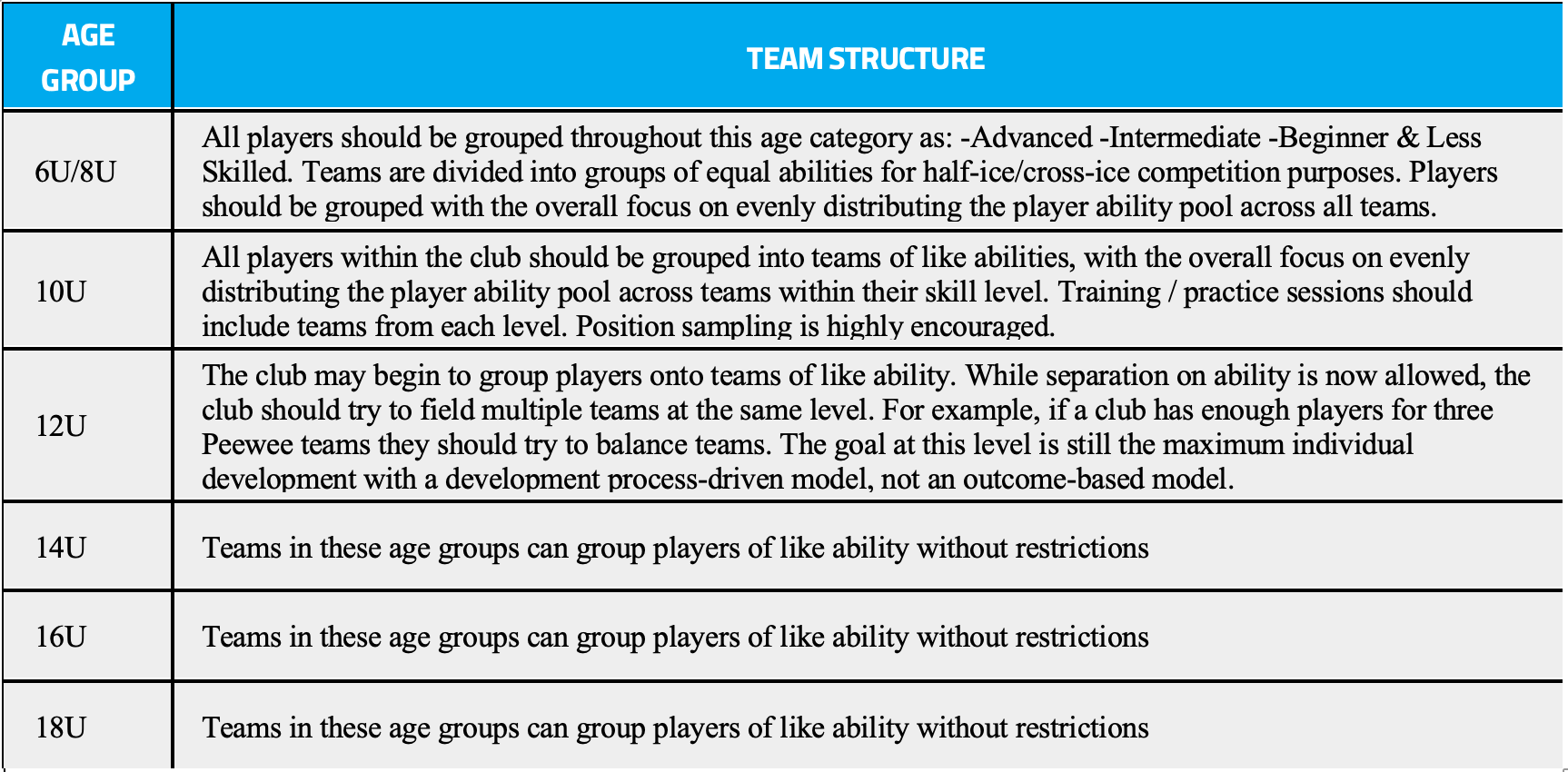 | AGE GROUP | TEAM STRUCTURE |
|---|---|
| 6U/8U | All players should be grouped throughout this age category as: -Advanced -Intermediate -Beginner & Less Skilled. Teams are divided into groups of equal abilities for half-ice/cross-ice competition purposes. Players should be grouped with the overall focus on evenly distributing the player ability pool across all teams. |
| 10U | All players within the club should be grouped into teams of like abilities, with the overall focus on evenly distributing the player ability pool across teams within their skill level. Training / practice sessions should include teams from each level. Position sampling is highly encouraged. |
| 12U | The club may begin to group players onto teams of like ability. While separation on ability is now allowed, the club should try to field multiple teams at the same level. For example, if a club has enough players for three Peewee teams they should try to balance teams. The goal at this level is still the maximum individual development with a development process-driven model, not an outcome-based model. |
| 14U | Teams in these age groups can group players of like ability without restrictions |
| 16U | Teams in these age groups can group players of like ability without restrictions |
| 18U | Teams in these age groups can group players of like ability without restrictions |